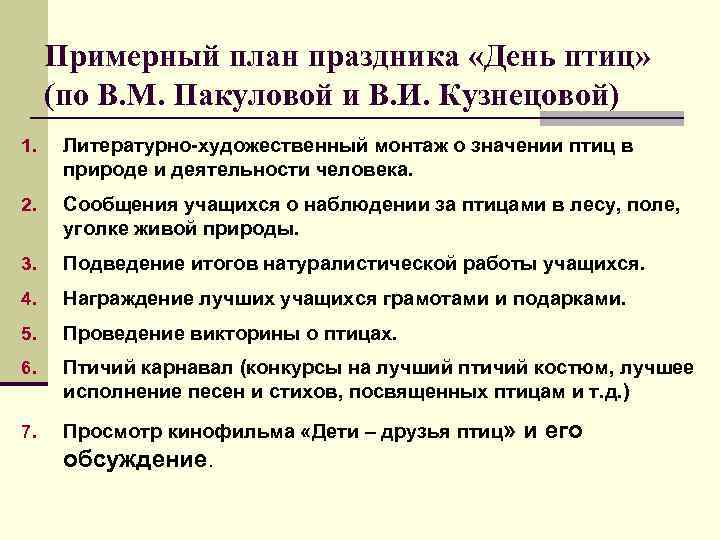 Примерный план праздника «День птиц» (по В.М. Пакуловой и В.И. Кузнецовой)

1. Литературно-художественный монтаж о значении птиц в природе и деятельности человека.
2. Сообщения учащихся о наблюдении за птицами в лесу, поле, уголке живой природы.
3. Подведение итогов натуралистической работы учащихся.
4. Награждение лучших учащихся грамотами и подарками.
5. Проведение викторины о птицах.
6. Птичий карнавал (конкурсы на лучший птичий костюм, лучшее исполнение песен и стихов, посвященных птицам и т.д.)
7. Просмотр кинофильма «Дети – друзья птиц» и его обсуждение.